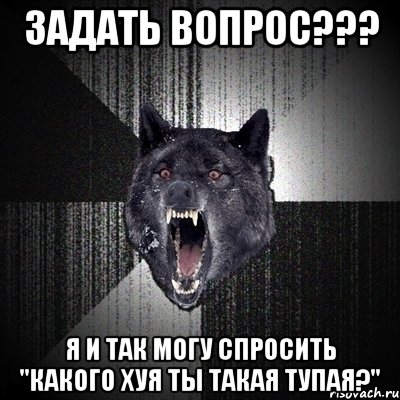 ЗАДАТЬ ВОПРОС???

Я И ТАК МОГУ СПРОСИТЬ "КАКОГО ХУЯ ТЫ ТАКАЯ ТУПАЯ?"

risovach.ru